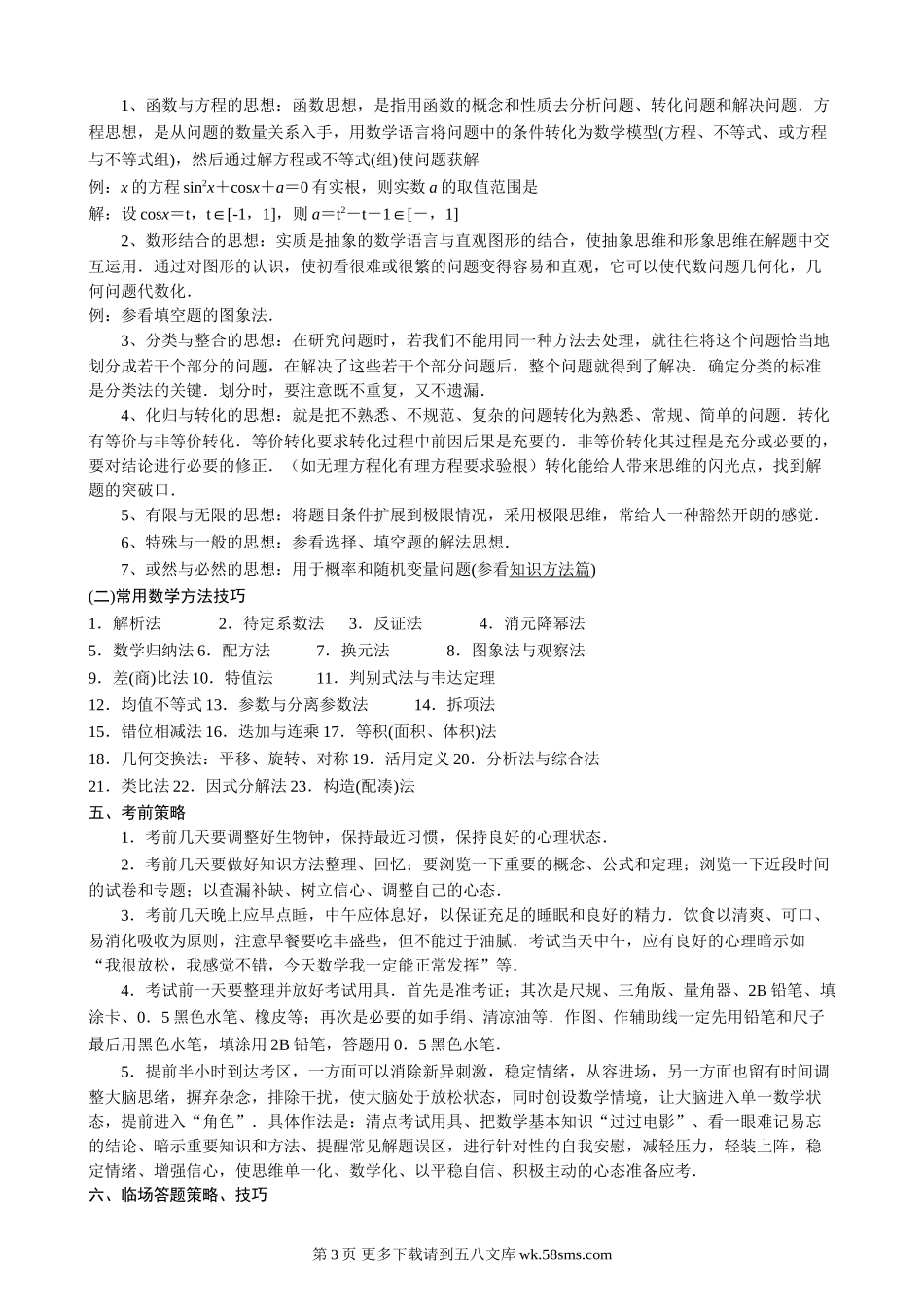 1、函数与方程的思想：函数思想，是指用函数的概念和性质去分析问题、转化问题和解决问题．方程思想，是从问题的数量关系入手，用数学语言将问题中的条件转化为数学模型(方程、不等式、或方程与不等式组)，然后通过解方程或不等式(组)使问题获解

例：$x$ 的方程 $\sin^2x+\cos x+a=0$ 有实根，则实数 $a$ 的取值范围是__

解：设 $\cos x=t$，$t\in[-1,1]$，则 $a=t^2-t-1\in[-，1]$

2、数形结合的思想：实质是抽象的数学语言与直观图形的结合，使抽象思维和形象思维在解题中交互运用．通过对图形的认识，使初看很难或很繁的问题变得容易和直观，它可以使代数问题几何化，几何问题代数化．

例：参看填空题的图象法．

3、分类与整合的思想：在研究问题时，若我们不能用同一种方法去处理，就往往将这个问题恰当地划分成若干个部分的问题，在解决了这些若干个部分问题后，整个问题就得到了解决．确定分类的标准是分类法的关键．划分时，要注意既不重复，又不遗漏．

4、化归与转化的思想：就是把不熟悉、不规范、复杂的问题转化为熟悉、常规、简单的问题．转化有等价与非等价转化．等价转化要求转化过程中前因后果是充要的．非等价转化其过程是充分或必要的，要对结论进行必要的修正．（如无理方程化有理方程要求验根）转化能给人带来思维的闪光点，找到解题的突破口．

5、有限与无限的思想：将题目条件扩展到极限情况，采用极限思维，常给人一种豁然开朗的感觉．

6、特殊与一般的思想：参看选择、填空题的解法思想．

7、或然与必然的思想：用于概率和随机变量问题(参看知识方法篇)

(二)常用数学方法技巧

1．解析法　2．待定系数法　3．反证法　4．消元降幂法

5．数学归纳法 6．配方法　7．换元法　8．图象法与观察法

9．差(商)比法 10．特值法　11．判别式法与韦达定理

12．均值不等式 13．参数与分离参数法　14．拆项法

15．错位相减法 16．迭加与连乘 17．等积(面积、体积)法

18．几何变换法：平移、旋转、对称 19．活用定义 20．分析法与综合法

21．类比法 22．因式分解法 23．构造(配凑)法

五、考前策略

1．考前几天要调整好生物钟，保持最近习惯，保持良好的心理状态．

2．考前几天要做好知识方法整理、回忆；要浏览一下重要的概念、公式和定理；浏览一下近段时间的试卷和专题；以查漏补缺、树立信心、调整自己的心态．

3．考前几天晚上应早点睡，中午应休息好，以保证充足的睡眠和良好的精力．饮食以清爽、可口、易消化吸收为原则，注意早餐要吃丰盛些，但不能过于油腻．考试当天中午，应有良好的心理暗示如“我很放松，我感觉不错，今天数学我一定能正常发挥”等．

4．考试前一天要整理并放好考试用具．首先是准考证；其次是尺规、三角版、量角器、2B 铅笔、填涂卡、0．5 黑色水笔、橡皮等；再次是必要的如手绢、清凉油等．作图、作辅助线一定先用铅笔和尺子最后用黑色水笔，填涂用 2B 铅笔，答题用 0．5 黑色水笔．

5．提前半小时到达考区，一方面可以消除新异刺激，稳定情绪，从容进场，另一方面也留有时间调整大脑思绪，摒弃杂念，排除干扰，使大脑处于放松状态，同时创设数学情境，让大脑进入单一数学状态，提前进入“角色”．具体作法是：清点考试用具、把数学基本知识“过过电影”、看一眼难记易忘的结论、暗示重要知识和方法、提醒常见解题误区，进行针对性的自我安慰，减轻压力，轻装上阵，稳定情绪、增强信心，使思维单一化、数学化、以平稳自信、积极主动的心态准备应考．

六、临场答题策略、技巧

第 3 页 更多下载请到五八文库 wk.58sms.com